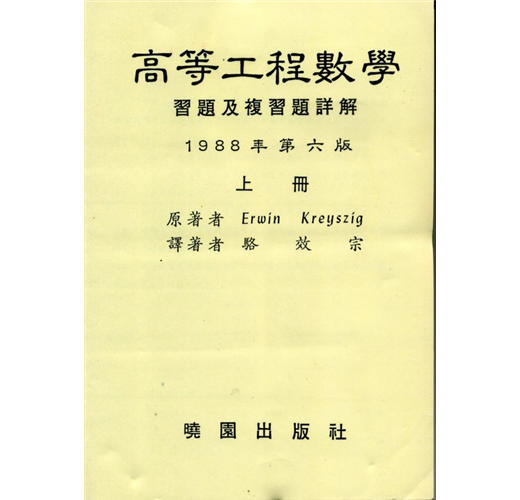 高等工程數學

習題及複習題詳解

1988年第六版

上 冊

原著者 Erwin Kreyszig
譯著者 駱 效 宗

曉園出版社